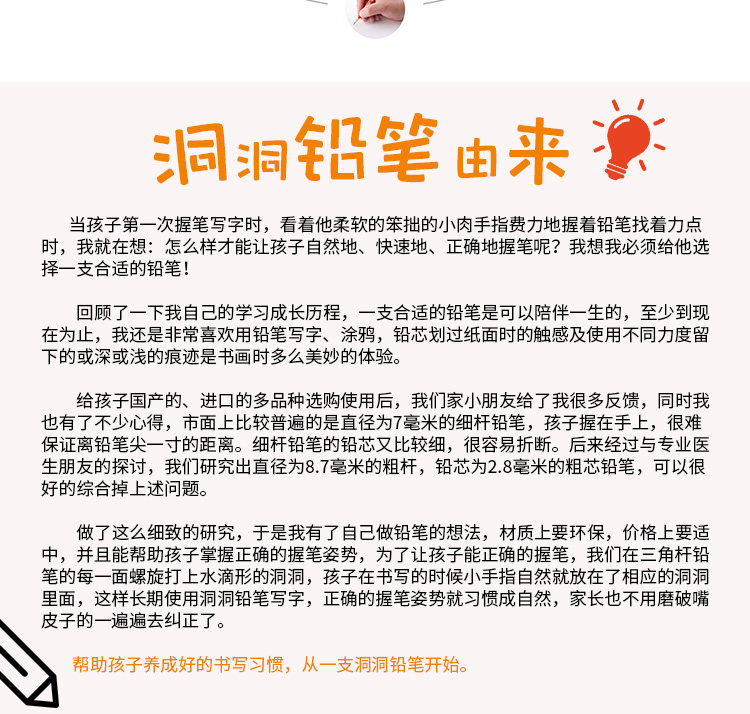 洞洞铅笔由来

当孩子第一次握笔写字时，看着他柔软的笨拙的小肉手指费力地握着铅笔找着力点时，我就在想：怎么样才能让孩子自然地、快速地、正确地握笔呢？我想我必须给他选择一支合适的铅笔！

回顾了一下我自己的学习成长历程，一支合适的铅笔是可以陪伴一生的，至少到现在为止，我还是非常喜欢用铅笔写字、涂鸦，铅芯划过纸面时的触感及使用不同力度留下的或深或浅的痕迹是书画时多么美妙的体验。

给孩子国产的、进口的多品种选购使用后，我们家小朋友给了我很多反馈，同时我也有了不少心得，市面上比较普遍的是直径为7毫米的细杆铅笔，孩子握在手上，很难保证离铅笔尖一寸的距离。细杆铅笔的铅芯又比较细，很容易折断。后来经过与专业医生朋友的探讨，我们研究出直径为8.7毫米的粗杆，铅芯为2.8毫米的粗芯铅笔，可以很好的综合掉上述问题。

做了这么细致的研究，于是我有了自己做铅笔的想法，材质上要环保，价格上要适中，并且能帮助孩子掌握正确的握笔姿势，为了让孩子能正确的握笔，我们在三角杆铅笔的每一面螺旋打上水滴形的洞洞，孩子在书写的时候小手指自然就放在了相应的洞洞里面，这样长期使用洞洞铅笔写字，正确的握笔姿势就习惯成自然，家长也不用磨破嘴皮子的一遍遍去纠正了。

帮助孩子养成好的书写习惯，从一支洞洞铅笔开始。